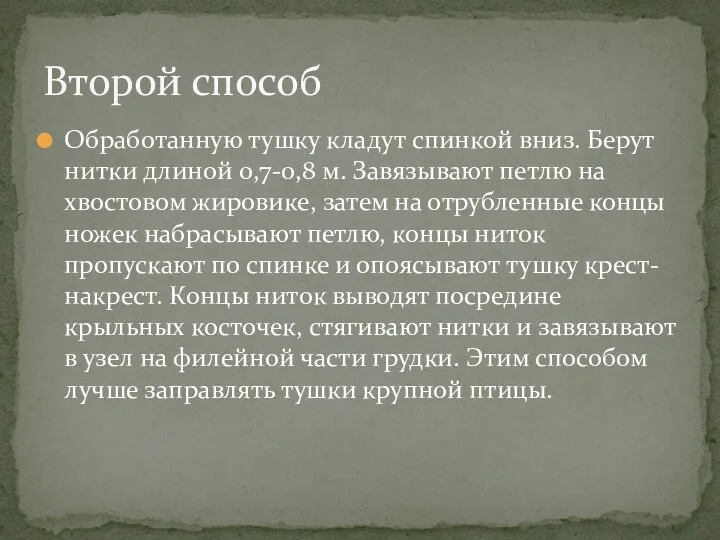 Второй способ

Обработанную тушку кладут спинкой вниз. Берут нитки длиной 0,7-0,8 м. Завязывают петлю на хвостовом жировике, затем на отрубленные концы ножек набрасывают петлю, концы ниток пропускают по спинке и опоясывают тушку крест-накрест. Концы ниток выводят посредине крыльных косточек, стягивают нитки и завязывают в узел на филейной части грудки. Этим способом лучше заправлять тушки крупной птицы.